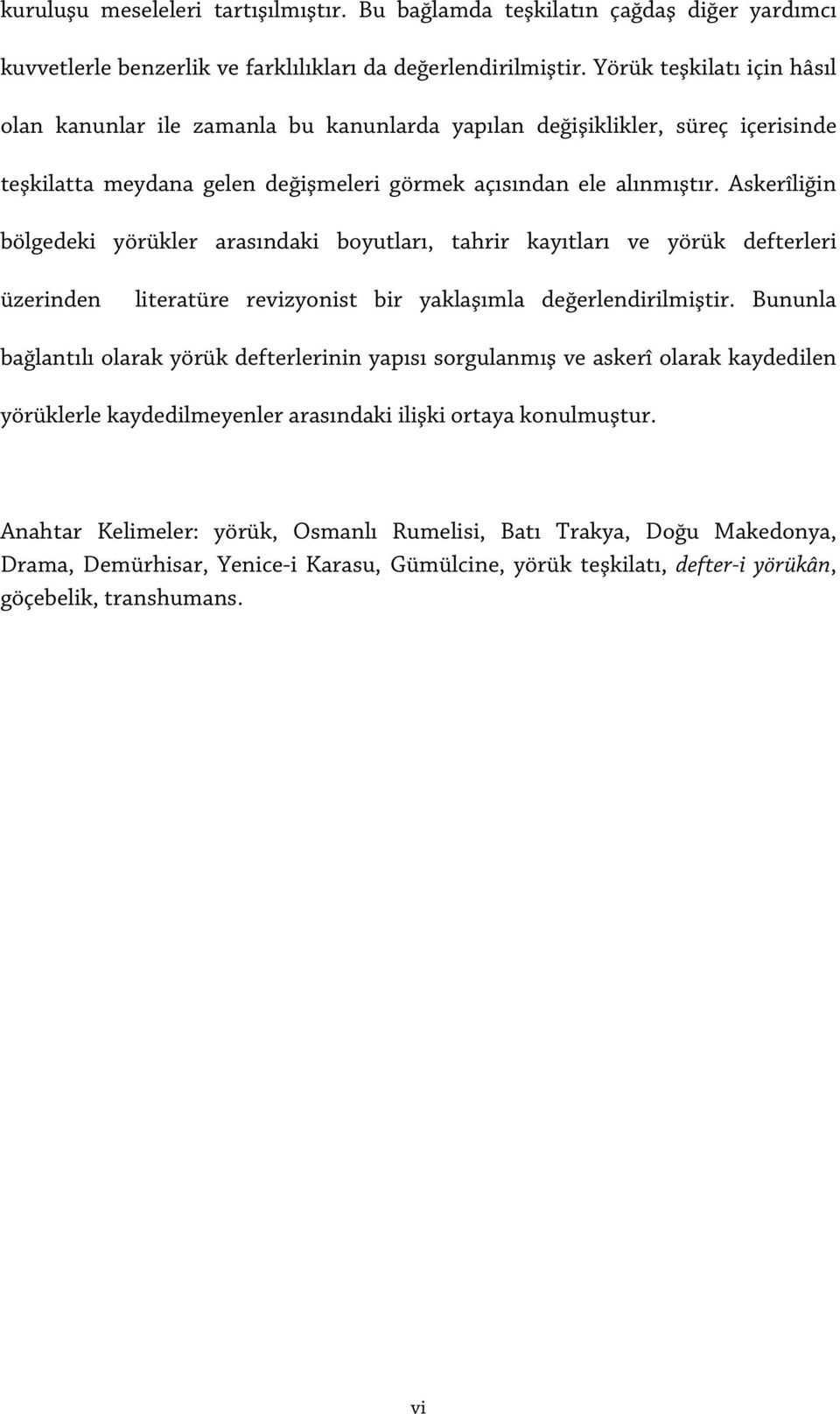 kuruluşu meseleleri tartışılmıştır. Bu bağlamda teşkilatın çağdaş diğer yardımcı kuvvetlerle benzerlik ve farklılıkları da değerlendirilmiştir. Yörük teşkilatı için hâsıl olan kanunlar ile zamanla bu kanunlarda yapılan değişiklikler, süreç içerisinde teşkilatta meydana gelen değişmeleri görmek açısından ele alınmıştır. Askerîliğin bölgedeki yörükler arasındaki boyutları, tahrir kayıtları ve yörük defterleri üzerinden literatüre revizyonist bir yaklaşımla değerlendirilmiştir. Bununla bağlantılı olarak yörük defterlerinin yapısı sorgulanmış ve askerî olarak kaydedilen yörüklerle kaydedilmeyenler arasındaki ilişki ortaya konulmuştur.

Anahtar Kelimeler: yörük, Osmanlı Rumelisi, Batı Trakya, Doğu Makedonya, Drama, Demürhisar, Yenice-i Karasu, Gümülcine, yörük teşkilatı, defter-i yörükân, göçebelik, transhumans.

vi